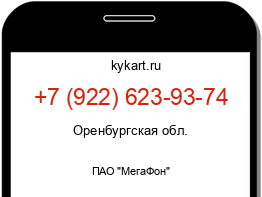 kykart.ru

+7 (922) 623-93-74

Оренбургская обл.

ПАО "МегаФон"